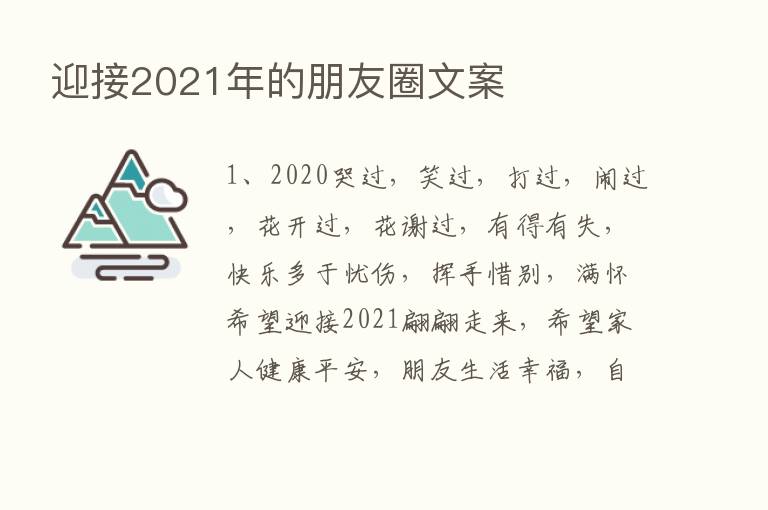 迎接2021年的朋友圈文案

1、2020哭过，笑过，打过，闹过，花开过，花谢过，有得有失，快乐多于忧伤，挥手惜别，满怀希望迎接2021翩翩走来，希望家人健康平安，朋友生活幸福，自